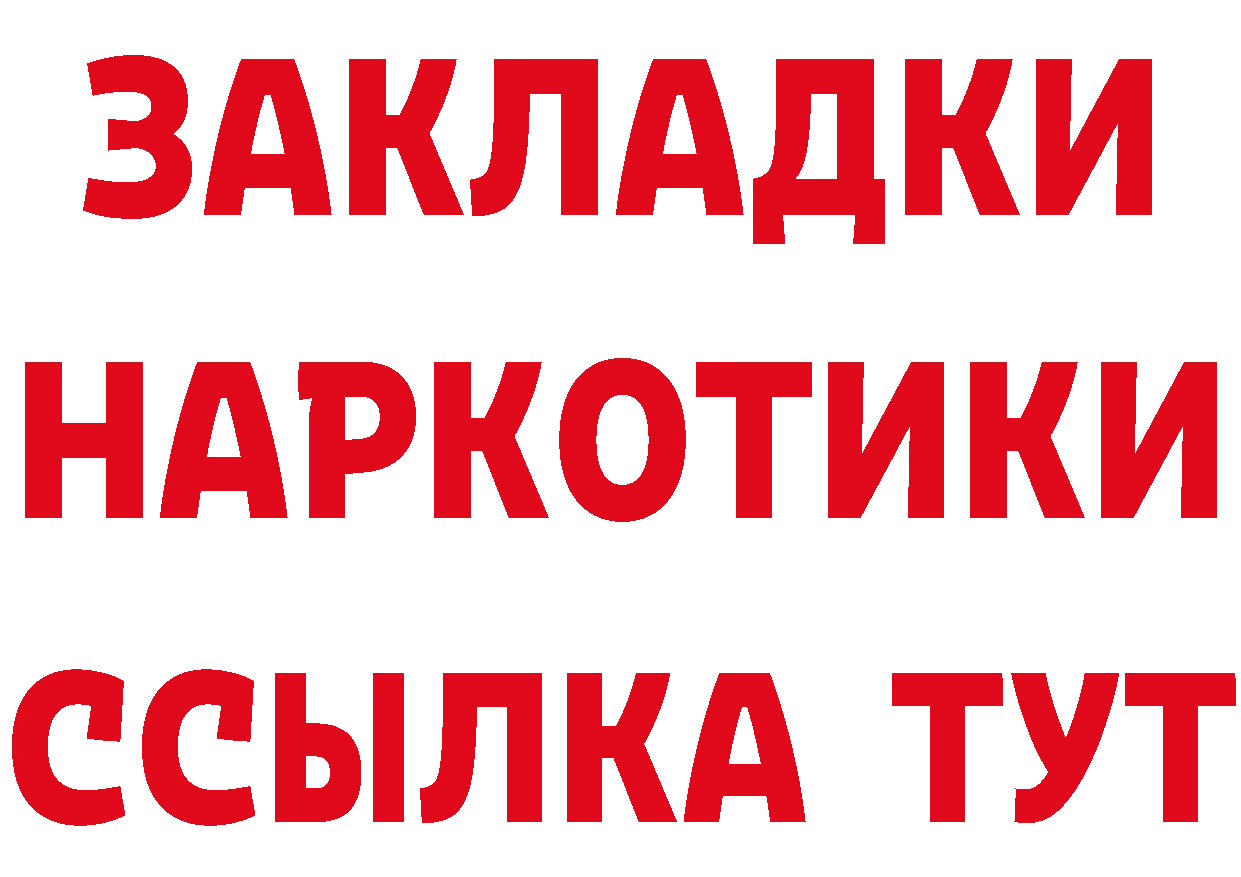 ЗАКЛАДКИ НАРКОТИКИ ССЫЛКА ТУТ